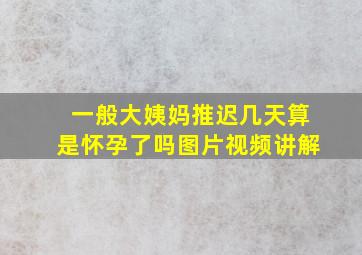 一般大姨妈推迟几天算是怀孕了吗图片视频讲解